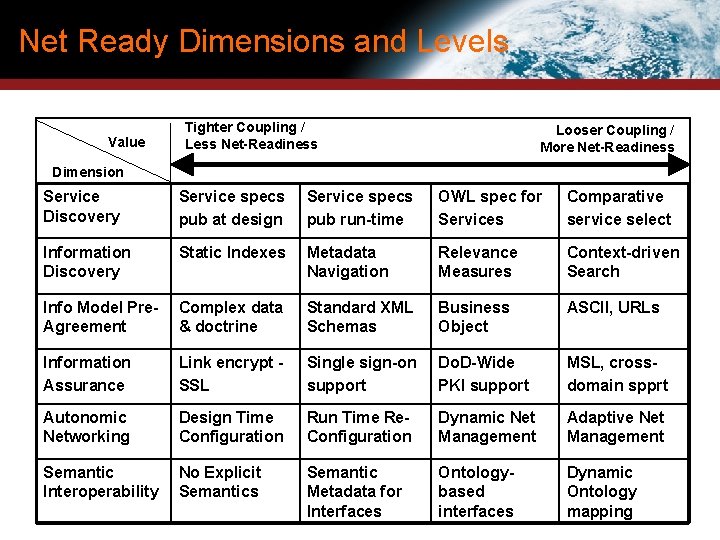 Net Ready Dimensions and Levels

| Value Dimension | Tighter Coupling / Less Net-Readiness | | | Looser Coupling / More Net-Readiness |
|---|---|---|---|---|
| Service Discovery | Service specs pub at design | Service specs pub run-time | OWL spec for Services | Comparative service select |
| Information Discovery | Static Indexes | Metadata Navigation | Relevance Measures | Context-driven Search |
| Info Model Pre-Agreement | Complex data & doctrine | Standard XML Schemas | Business Object | ASCII, URLs |
| Information Assurance | Link encrypt - SSL | Single sign-on support | DoD-Wide PKI support | MSL, cross-domain spprt |
| Autonomic Networking | Design Time Configuration | Run Time Re-Configuration | Dynamic Net Management | Adaptive Net Management |
| Semantic Interoperability | No Explicit Semantics | Semantic Metadata for Interfaces | Ontology-based interfaces | Dynamic Ontology mapping |